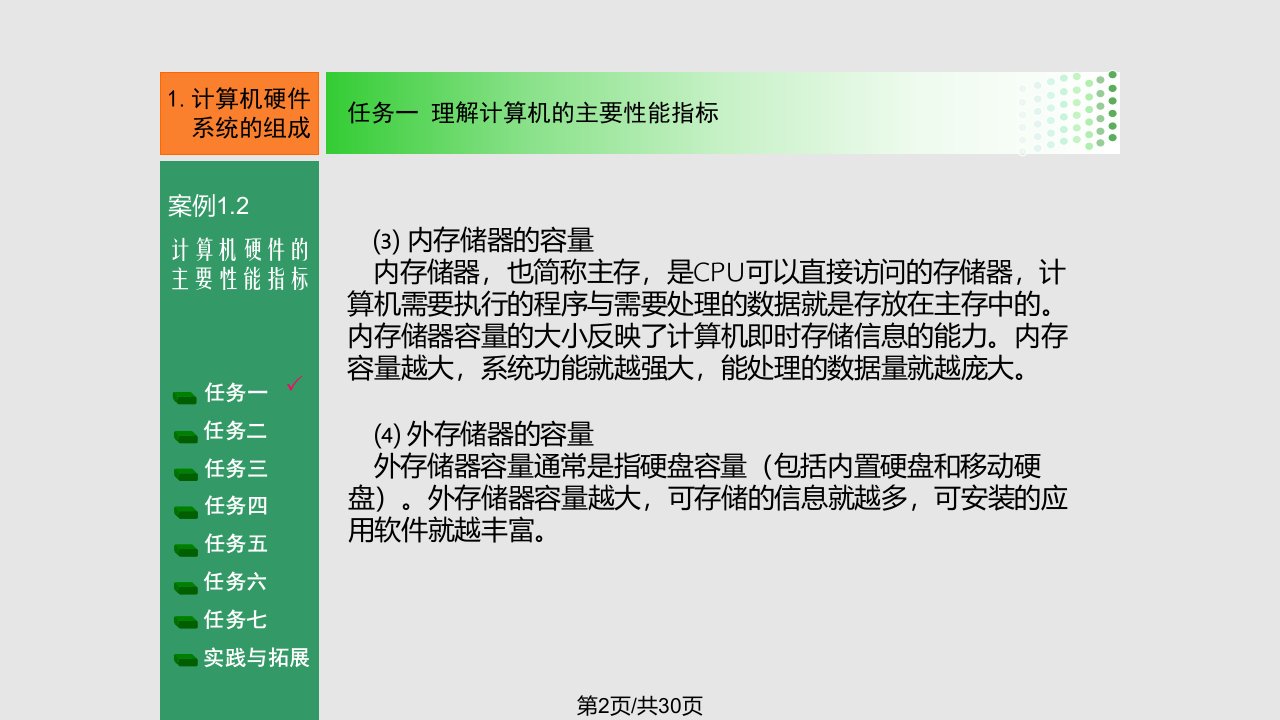 1. 计算机硬件系统的组成

任务一 理解计算机的主要性能指标

案例1.2

计算机硬件的主要性能指标

任务一 ✓

任务二

任务三

任务四

任务五

任务六

任务七

实践与拓展

⑶ 内存储器的容量

内存储器，也简称主存，是CPU可以直接访问的存储器，计算机需要执行的程序与需要处理的数据就是存放在主存中的。内存储器容量的大小反映了计算机即时存储信息的能力。内存容量越大，系统功能就越强大，能处理的数据量就越庞大。

⑷ 外存储器的容量

外存储器容量通常是指硬盘容量（包括内置硬盘和移动硬盘）。外存储器容量越大，可存储的信息就越多，可安装的应用软件就越丰富。

第2页/共30页